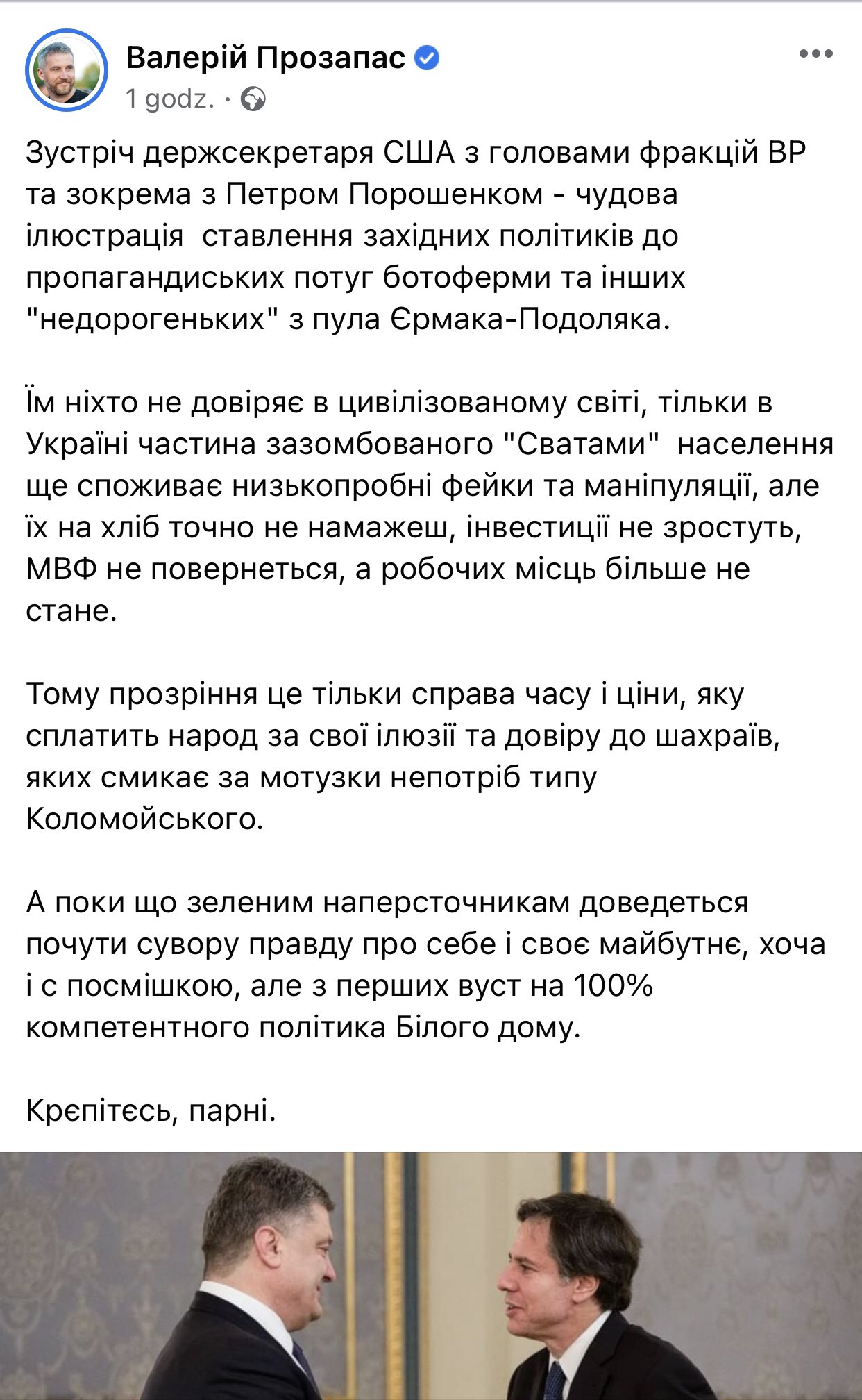 Валерій Прозапас
1 godz. ·

Зустріч держсекретаря США з головами фракцій ВР та зокрема з Петром Порошенком - чудова ілюстрація  ставлення західних політиків до пропагандиських потуг ботоферми та інших "недорогеньких" з пула Єрмака-Подоляка.

Їм ніхто не довіряє в цивілізованому світі, тільки в Україні частина зазомбованого "Сватами"  населення ще споживає низькопробні фейки та маніпуляції, але їх на хліб точно не намажеш, інвестиції не зростуть, МВФ не повернеться, а робочих місць більше не стане.

Тому прозріння це тільки справа часу і ціни, яку сплатить народ за свої ілюзії та довіру до шахраїв, яких смикає за мотузки непотріб типу Коломойського.

А поки що зеленим наперсточникам доведеться почути сувору правду про себе і своє майбутнє, хоча і с посмішкою, але з перших вуст на 100% компетентного політика Білого дому.

Крєпітєсь, парні.